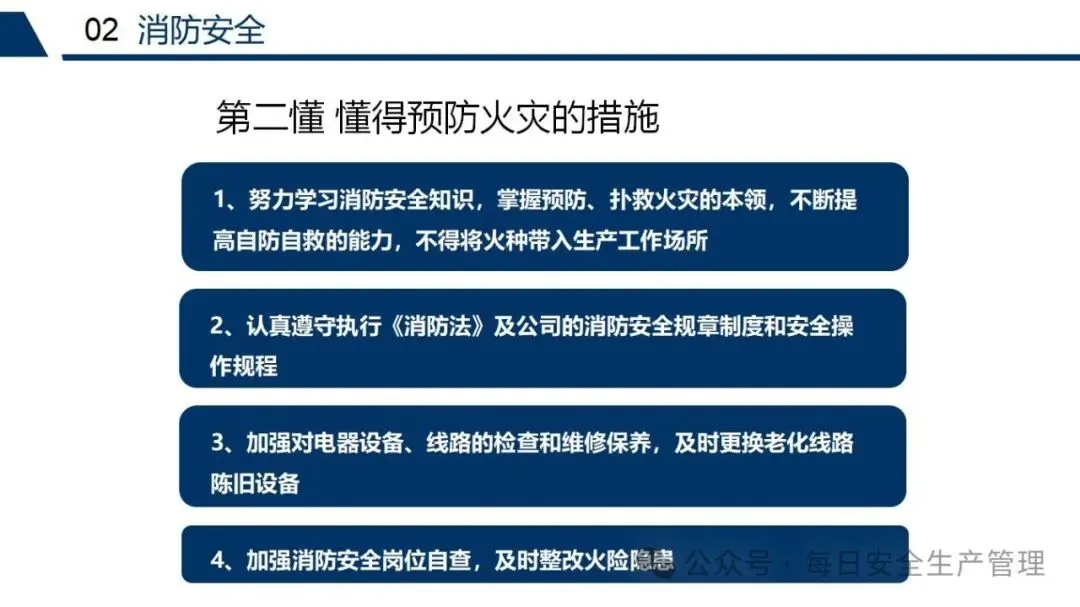 02 消防安全

第二懂 懂得预防火灾的措施

1、努力学习消防安全知识，掌握预防、扑救火灾的本领，不断提高自防自救的能力，不得将火种带入生产工作场所

2、认真遵守执行《消防法》及公司的消防安全规章制度和安全操作规程

3、加强对电器设备、线路的检查和维修保养，及时更换老化线路陈旧设备

4、加强消防安全岗位自查，及时整改火险隐患

公众号 · 每日安全生产管理